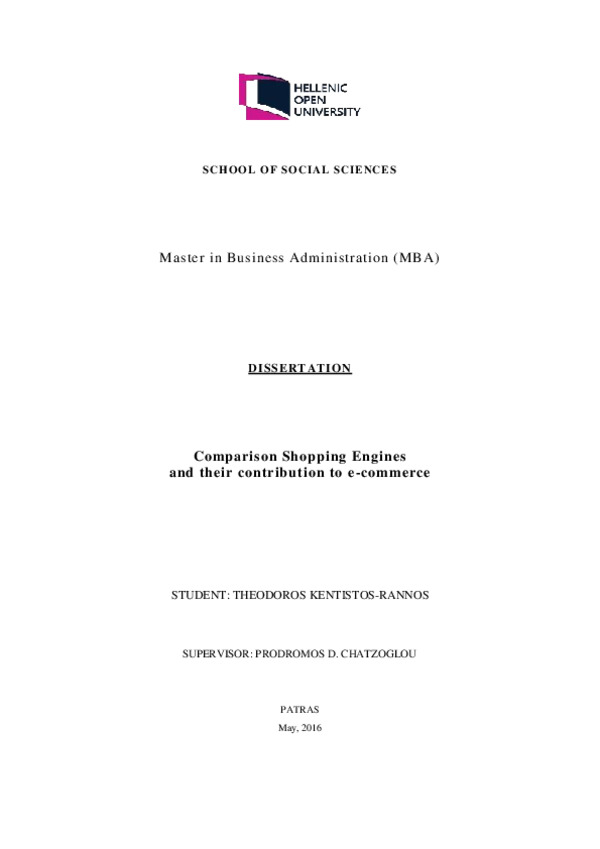 HELLENIC
OPEN
UNIVERSITY

SCHOOL OF SOCIAL SCIENCES

Master in Business Administration (MBA)

DISSERTATION

Comparison Shopping Engines
and their contribution to e-commerce

STUDENT: THEODOROS KENTISTOS-RANNOS

SUPERVISOR: PRODROMOS D. CHATZOGLOU

PATRAS
May, 2016